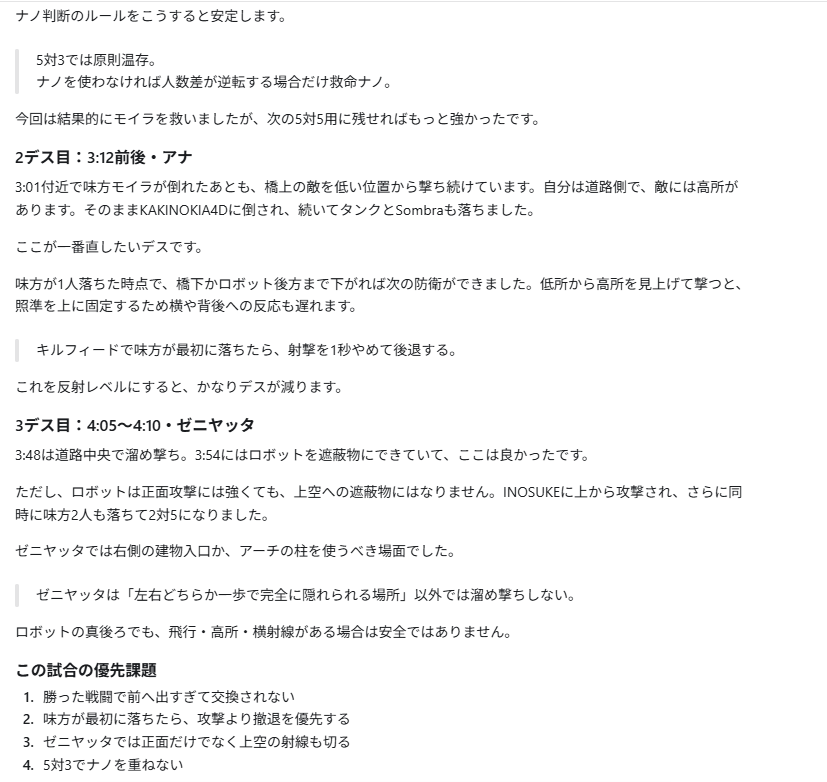 ナノ判断のルールをこうすると安定します。

5対3では原則温存。
ナノを使わなければ人数差が逆転する場合だけ救命ナノ。

今回は結果的にモイラを救いましたが、次の5対5用に残せればもっと強かったです。

2デス目：3:12前後・アナ

3:01付近で味方モイラが倒れたあとも、橋上の敵を低い位置から撃ち続けています。自分は道路側で、敵には高所があります。そのままKAKINOKIA4Dに倒され、続いてタンクとSombraも落ちました。

ここが一番直したいデスです。

味方が1人落ちた時点で、橋下かロボット後方まで下がれば次の防衛ができました。低所から高所を見上げて撃つと、照準を上に固定するため横や背後への反応も遅れます。

キルフィードで味方が最初に落ちたら、射撃を1秒やめて後退する。

これを反射レベルにすると、かなりデスが減ります。

3デス目：4:05〜4:10・ゼニヤッタ

3:48は道路中央で溜め撃ち。3:54にはロボットを遮蔽物にできていて、ここは良かったです。

ただし、ロボットは正面攻撃には強くても、上空への遮蔽物にはなりません。INOSUKEに上から攻撃され、さらに同時に味方2人も落ちて2対5になりました。

ゼニヤッタでは右側の建物入口か、アーチの柱を使うべき場面でした。

ゼニヤッタは「左右どちらか一歩で完全に隠れられる場所」以外では溜め撃ちしない。

ロボットの真後ろでも、飛行・高所・横射線がある場合は安全ではありません。

この試合の優先課題

1. 勝った戦闘で前へ出すぎて交換されない
2. 味方が最初に落ちたら、攻撃より撤退を優先する
3. ゼニヤッタでは正面だけでなく上空の射線も切る
4. 5対3でナノを重ねない